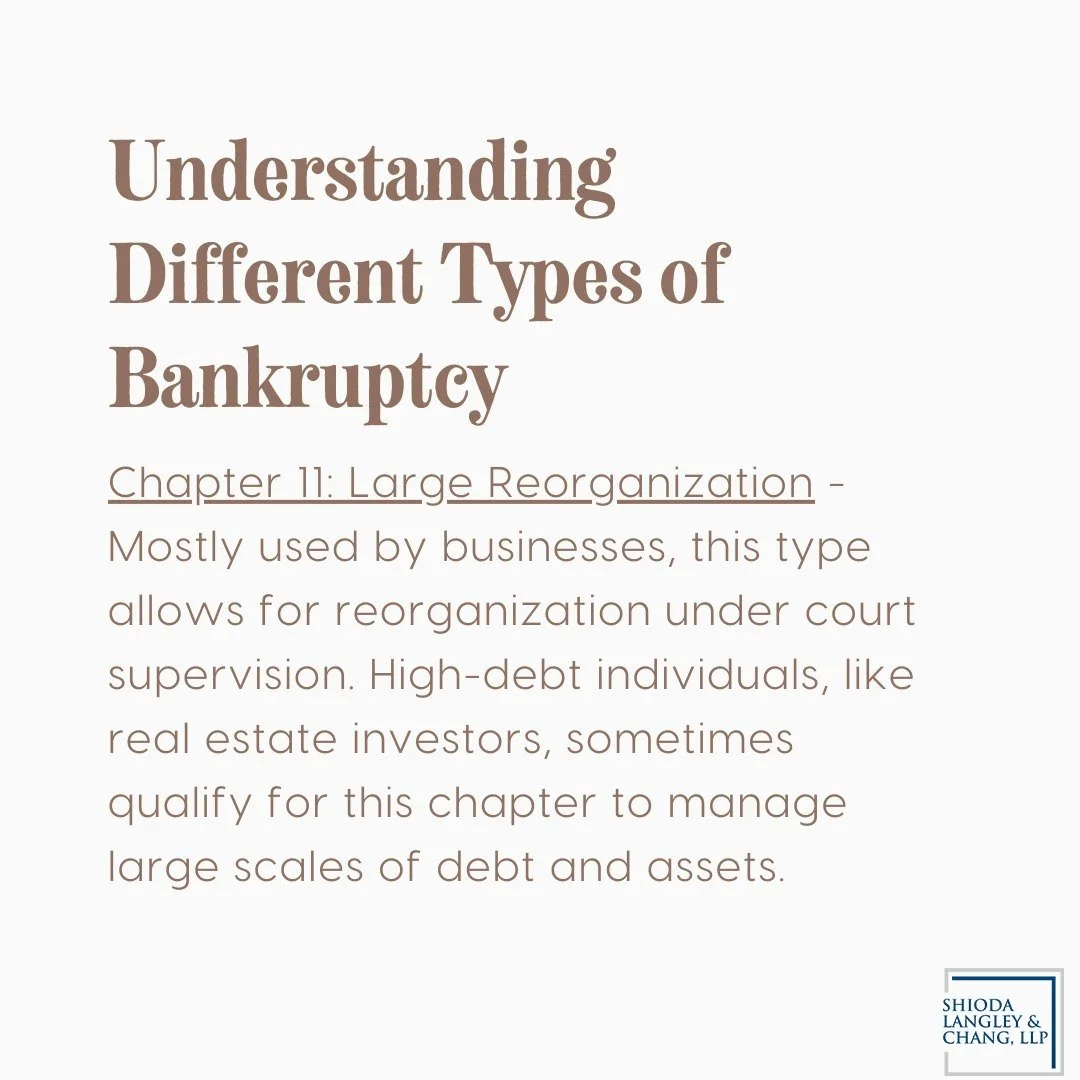 Understanding Different Types of Bankruptcy

Chapter 11: Large Reorganization - Mostly used by businesses, this type allows for reorganization under court supervision. High-debt individuals, like real estate investors, sometimes qualify for this chapter to manage large scales of debt and assets.

SHIODA LANGLEY & CHANG, LLP